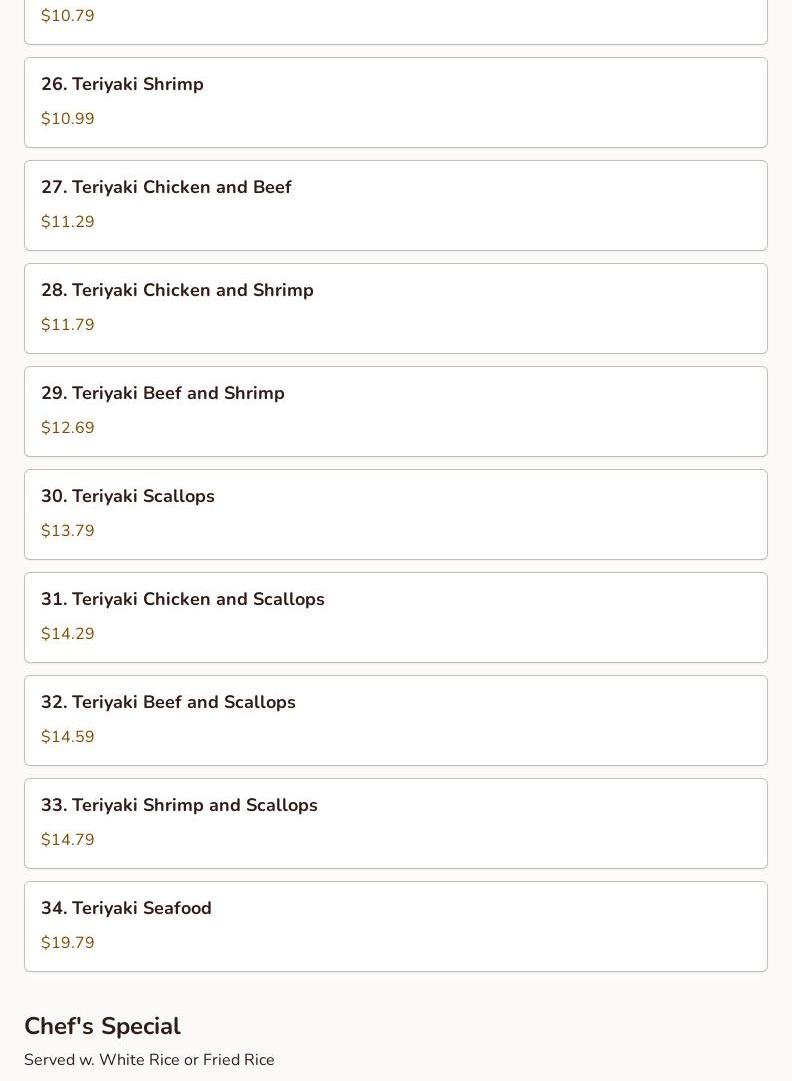 $10.79

26. Teriyaki Shrimp

$10.99

27. Teriyaki Chicken and Beef

$11.29

28. Teriyaki Chicken and Shrimp

$11.79

29. Teriyaki Beef and Shrimp

$12.69

30. Teriyaki Scallops

$13.79

31. Teriyaki Chicken and Scallops

$14.29

32. Teriyaki Beef and Scallops

$14.59

33. Teriyaki Shrimp and Scallops

$14.79

34. Teriyaki Seafood

$19.79

Chef's Special

Served w. White Rice or Fried Rice